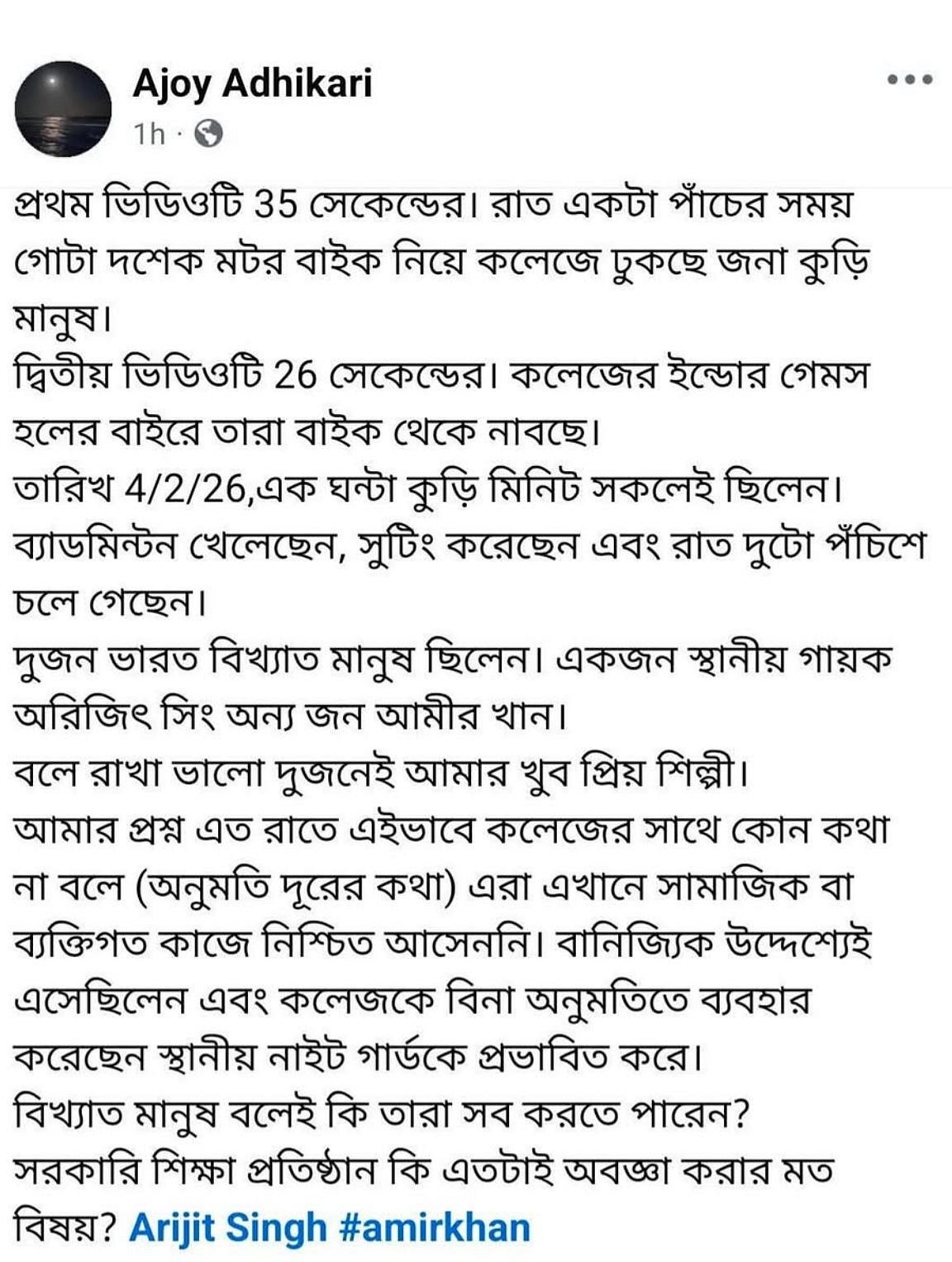 Ajoy Adhikari
1h ·

প্রথম ভিডিওটি 35 সেকেন্ডের। রাত একটা পাঁচের সময় গোটা দশেক মটর বাইক নিয়ে কলেজে ঢুকছে জনা কুড়ি মানুষ।
দ্বিতীয় ভিডিওটি 26 সেকেন্ডের। কলেজের ইন্ডোর গেমস হলের বাইরে তারা বাইক থেকে নাবছে।
তারিখ 4/2/26,এক ঘন্টা কুড়ি মিনিট সকলেই ছিলেন। ব্যাডমিন্টন খেলেছেন, সুটিং করেছেন এবং রাত দুটো পঁচিশে চলে গেছেন।
দুজন ভারত বিখ্যাত মানুষ ছিলেন। একজন স্থানীয় গায়ক অরিজিৎ সিং অন্য জন আমীর খান।
বলে রাখা ভালো দুজনেই আমার খুব প্রিয় শিল্পী।
আমার প্রশ্ন এত রাতে এইভাবে কলেজের সাথে কোন কথা না বলে (অনুমতি দূরের কথা) এরা এখানে সামাজিক বা ব্যক্তিগত কাজে নিশ্চিত আসেননি। বানিজ্যিক উদ্দেশ্যেই এসেছিলেন এবং কলেজকে বিনা অনুমতিতে ব্যবহার করেছেন স্থানীয় নাইট গার্ডকে প্রভাবিত করে।
বিখ্যাত মানুষ বলেই কি তারা সব করতে পারেন?
সরকারি শিক্ষা প্রতিষ্ঠান কি এতটাই অবজ্ঞা করার মত বিষয়? Arijit Singh #amirkhan